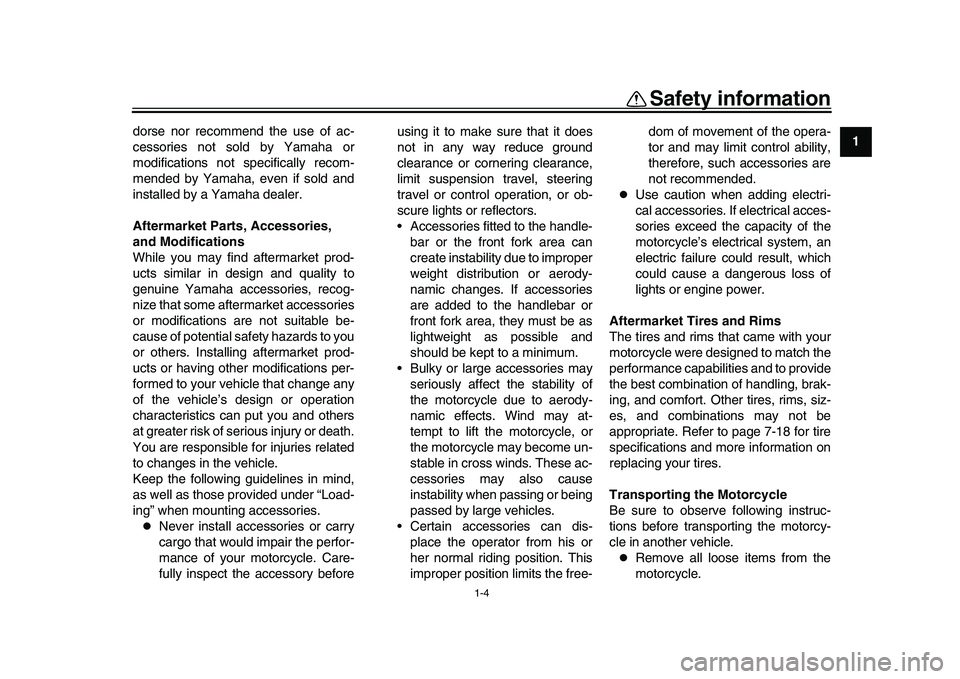 Safety information

1

dorse nor recommend the use of accessories not sold by Yamaha or modifications not specifically recommended by Yamaha, even if sold and installed by a Yamaha dealer.

Aftermarket Parts, Accessories, and Modifications

While you may find aftermarket products similar in design and quality to genuine Yamaha accessories, recognize that some aftermarket accessories or modifications are not suitable because of potential safety hazards to you or others. Installing aftermarket products or having other modifications performed to your vehicle that change any of the vehicle's design or operation characteristics can put you and others at greater risk of serious injury or death. You are responsible for injuries related to changes in the vehicle.

Keep the following guidelines in mind, as well as those provided under "Loading" when mounting accessories.

• Never install accessories or carry cargo that would impair the performance of your motorcycle. Carefully inspect the accessory before using it to make sure that it does not in any way reduce ground clearance or cornering clearance, limit suspension travel, steering travel or control operation, or obscure lights or reflectors.

• Accessories fitted to the handlebar or the front fork area can create instability due to improper weight distribution or aerodynamic changes. If accessories are added to the handlebar or front fork area, they must be as lightweight as possible and should be kept to a minimum.

• Bulky or large accessories may seriously affect the stability of the motorcycle due to aerodynamic effects. Wind may attempt to lift the motorcycle, or the motorcycle may become unstable in cross winds. These accessories may also cause instability when passing or being passed by large vehicles.

• Certain accessories can displace the operator from his or her normal riding position. This improper position limits the freedom of movement of the operator and may limit control ability, therefore, such accessories are not recommended.

• Use caution when adding electrical accessories. If electrical accessories exceed the capacity of the motorcycle's electrical system, an electric failure could result, which could cause a dangerous loss of lights or engine power.

Aftermarket Tires and Rims

The tires and rims that came with your motorcycle were designed to match the performance capabilities and to provide the best combination of handling, braking, and comfort. Other tires, rims, sizes, and combinations may not be appropriate. Refer to page 7-18 for tire specifications and more information on replacing your tires.

Transporting the Motorcycle

Be sure to observe following instructions before transporting the motorcycle in another vehicle.

• Remove all loose items from the motorcycle.

1-4

carmanualsonline.info